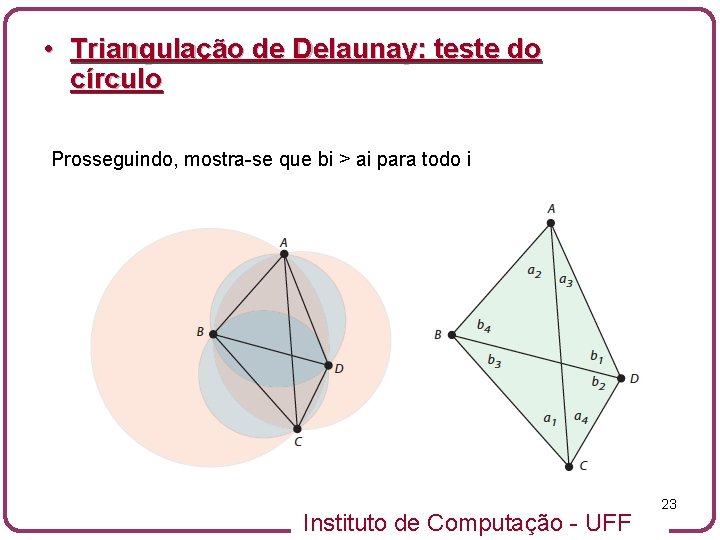 • Triangulação de Delaunay: teste do círculo

Prosseguindo, mostra-se que bi > ai para todo i

A
B
D
C

A
$a_2$
$a_3$
B
$b_4$
$b_3$
$b_1$
$b_2$
D
$a_1$
$a_4$
C

23

Instituto de Computação - UFF